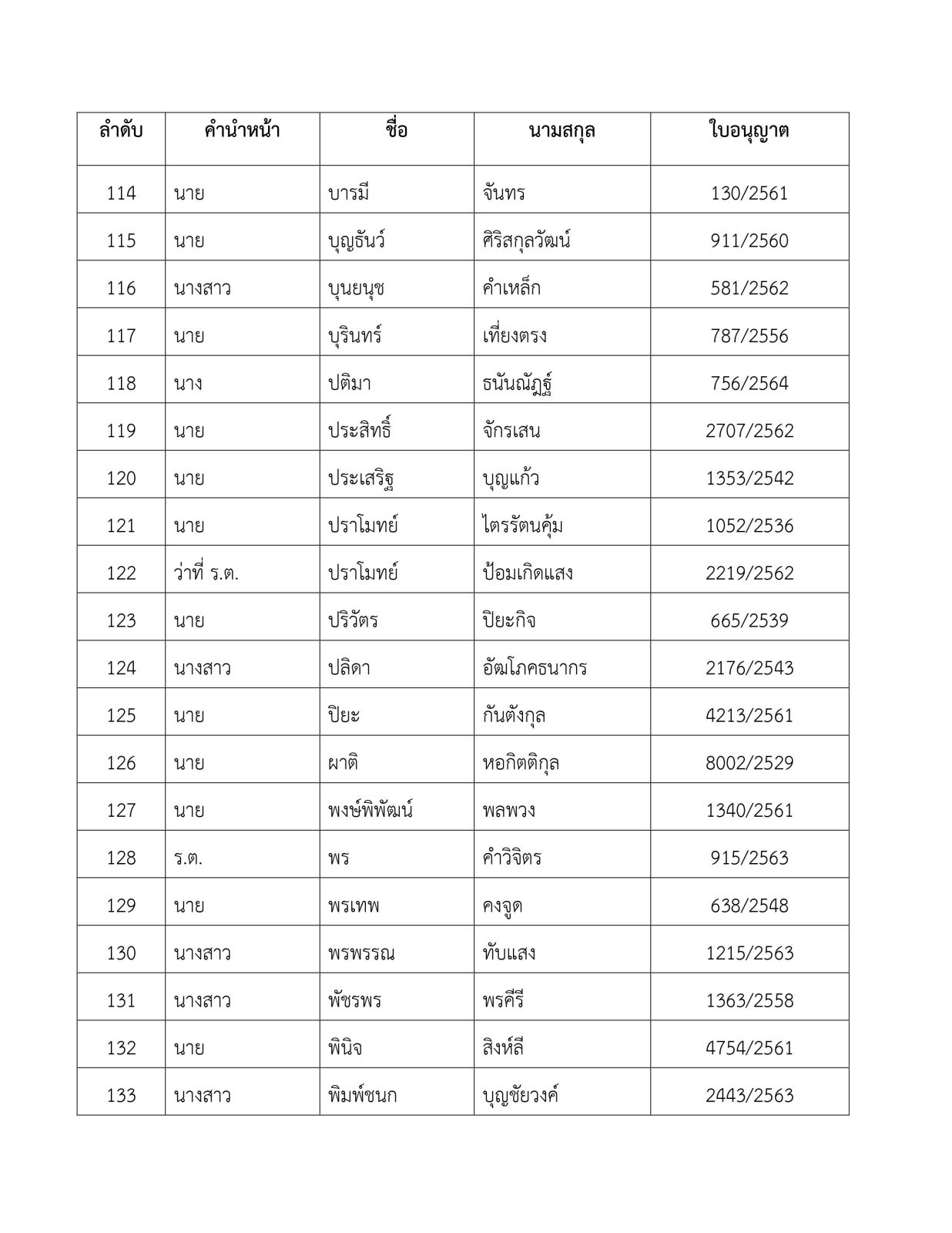 | ลำดับ | คำนำหน้า | ชื่อ | นามสกุล | ใบอนุญาต |
|---|---|---|---|---|
| 114 | นาย | บารมี | จันทร | 130/2561 |
| 115 | นาย | บุญธันว์ | ศิริสกุลวัฒน์ | 911/2560 |
| 116 | นางสาว | บุนยนุช | คำเหล็ก | 581/2562 |
| 117 | นาย | บุรินทร์ | เที่ยงตรง | 787/2556 |
| 118 | นาง | ปติมา | ธนันณัฏฐ์ | 756/2564 |
| 119 | นาย | ประสิทธิ์ | จักรเสน | 2707/2562 |
| 120 | นาย | ประเสริฐ | บุญแก้ว | 1353/2542 |
| 121 | นาย | ปราโมทย์ | ไตรรัตนคุ้ม | 1052/2536 |
| 122 | ว่าที่ ร.ต. | ปราโมทย์ | ป้อมเกิดแสง | 2219/2562 |
| 123 | นาย | ปริวัตร | ปิยะกิจ | 665/2539 |
| 124 | นางสาว | ปลิดา | อัฒโภคธนากร | 2176/2543 |
| 125 | นาย | ปิยะ | กันตังกุล | 4213/2561 |
| 126 | นาย | ผาติ | หอกิตติกุล | 8002/2529 |
| 127 | นาย | พงษ์พิพัฒน์ | พลพวง | 1340/2561 |
| 128 | ร.ต. | พร | คำวิจิตร | 915/2563 |
| 129 | นาย | พรเทพ | คงจูด | 638/2548 |
| 130 | นางสาว | พรพรรณ | ทับแสง | 1215/2563 |
| 131 | นางสาว | พัชรพร | พรคีรี | 1363/2558 |
| 132 | นาย | พินิจ | สิงห์ลี | 4754/2561 |
| 133 | นางสาว | พิมพ์ชนก | บุญชัยวงค์ | 2443/2563 |